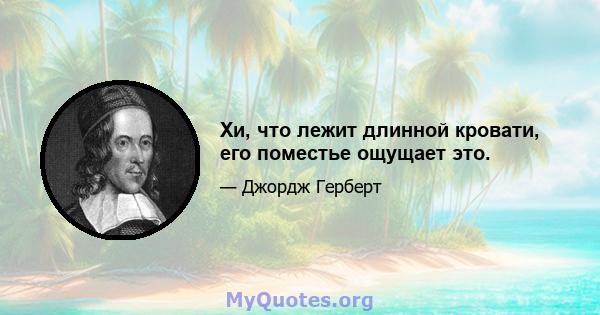 Хи, что лежит длинной кровати, его поместье ощущает это.

— Джордж Герберт

MyQuotes.org